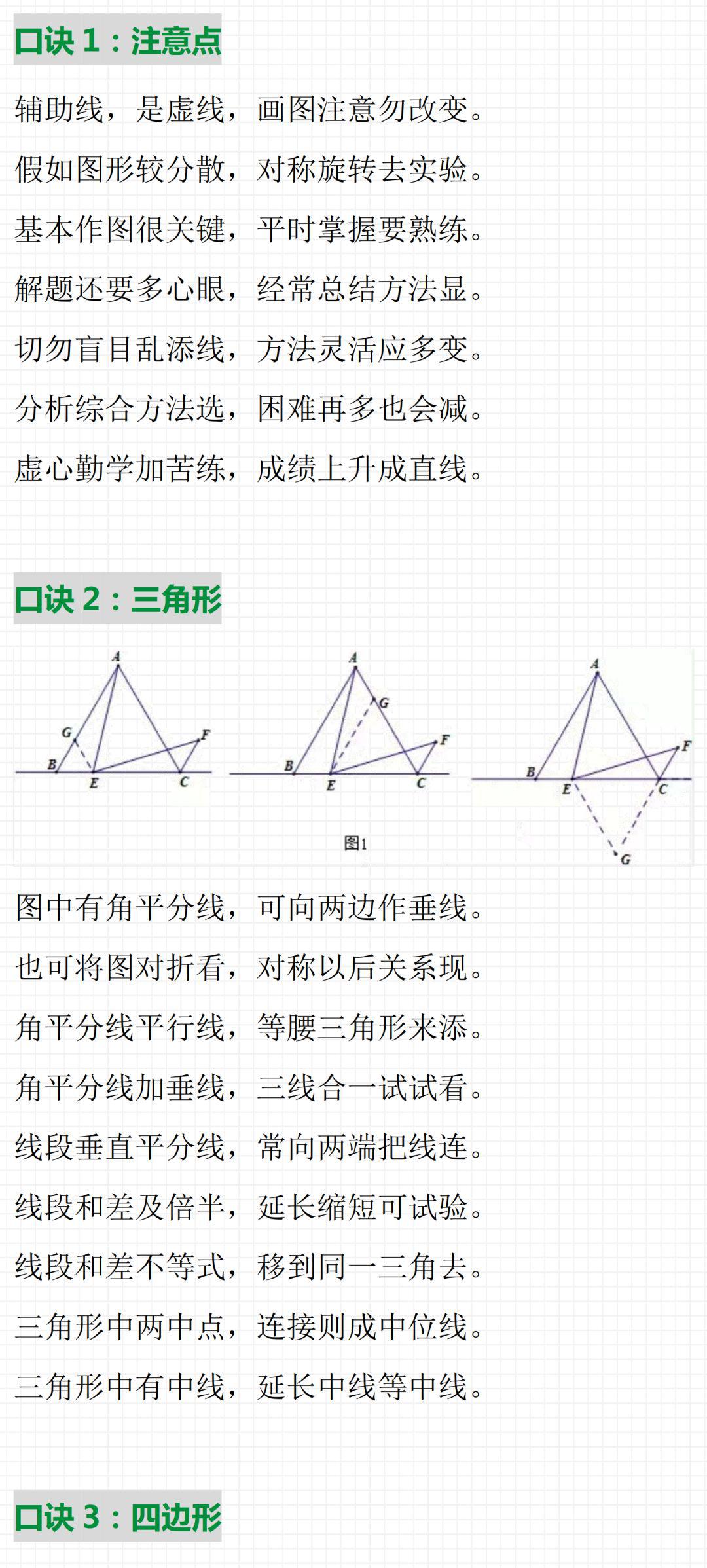 口诀 1：注意点

辅助线，是虚线，画图注意勿改变。

假如图形较分散，对称旋转去实验。

基本作图很关键，平时掌握要熟练。

解题还要多心眼，经常总结方法显。

切勿盲目乱添线，方法灵活应多变。

分析综合方法选，困难再多也会减。

虚心勤学加苦练，成绩上升成直线。

口诀 2：三角形

A G F B E C

A G F B E C

图1

A F B E C G

图中有角平分线，可向两边作垂线。

也可将图对折看，对称以后关系现。

角平分线平行线，等腰三角形来添。

角平分线加垂线，三线合一试试看。

线段垂直平分线，常向两端把线连。

线段和差及倍半，延长缩短可试验。

线段和差不等式，移到同一三角去。

三角形中两中点，连接则成中位线。

三角形中有中线，延长中线等中线。

口诀 3：四边形